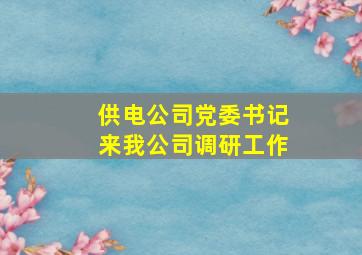 供电公司党委书记
来我公司调研工作